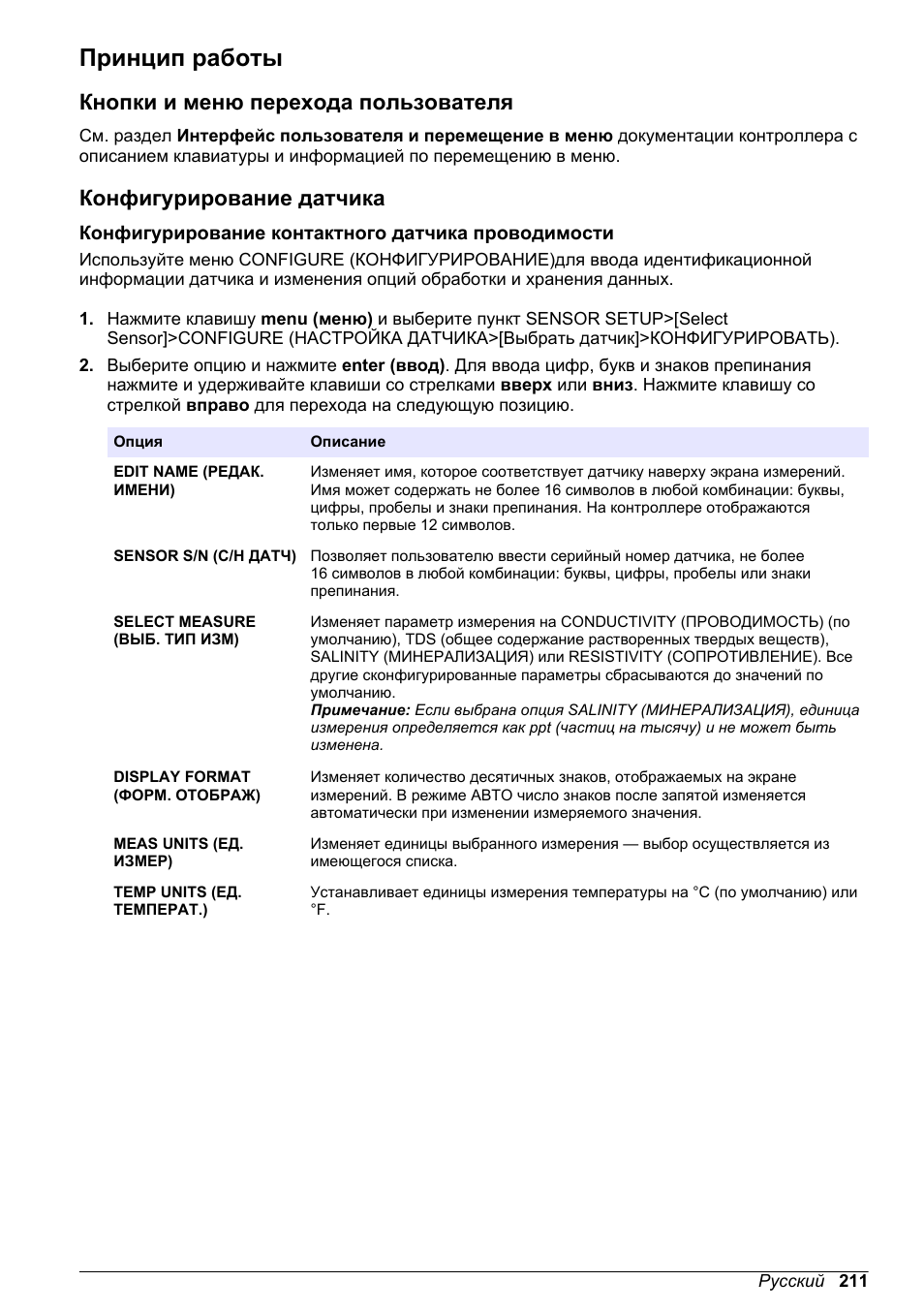 Принцип работы

Кнопки и меню перехода пользователя

См. раздел Интерфейс пользователя и перемещение в меню документации контроллера с описанием клавиатуры и информацией по перемещению в меню.

Конфигурирование датчика

Конфигурирование контактного датчика проводимости

Используйте меню CONFIGURE (КОНФИГУРИРОВАНИЕ)для ввода идентификационной информации датчика и изменения опций обработки и хранения данных.

1. Нажмите клавишу menu (меню) и выберите пункт SENSOR SETUP>[Select Sensor]>CONFIGURE (НАСТРОЙКА ДАТЧИКА>[Выбрать датчик]>КОНФИГУРИРОВАТЬ).

2. Выберите опцию и нажмите enter (ввод). Для ввода цифр, букв и знаков препинания нажмите и удерживайте клавиши со стрелками вверх или вниз. Нажмите клавишу со стрелкой вправо для перехода на следующую позицию.

| Опция | Описание |
|---|---|
| EDIT NAME (РЕДАК. ИМЕНИ) | Изменяет имя, которое соответствует датчику наверху экрана измерений. Имя может содержать не более 16 символов в любой комбинации: буквы, цифры, пробелы и знаки препинания. На контроллере отображаются только первые 12 символов. |
| SENSOR S/N (С/Н ДАТЧ) | Позволяет пользователю ввести серийный номер датчика, не более 16 символов в любой комбинации: буквы, цифры, пробелы или знаки препинания. |
| SELECT MEASURE (ВЫБ. ТИП ИЗМ) | Изменяет параметр измерения на CONDUCTIVITY (ПРОВОДИМОСТЬ) (по умолчанию), TDS (общее содержание растворенных твердых веществ), SALINITY (МИНЕРАЛИЗАЦИЯ) или RESISTIVITY (СОПРОТИВЛЕНИЕ). Все другие сконфигурированные параметры сбрасываются до значений по умолчанию. Примечание: Если выбрана опция SALINITY (МИНЕРАЛИЗАЦИЯ), единица измерения определяется как ppt (частиц на тысячу) и не может быть изменена. |
| DISPLAY FORMAT (ФОРМ. ОТОБРАЖ) | Изменяет количество десятичных знаков, отображаемых на экране измерений. В режиме АВТО число знаков после запятой изменяется автоматически при изменении измеряемого значения. |
| MEAS UNITS (ЕД. ИЗМЕР) | Изменяет единицы выбранного измерения — выбор осуществляется из имеющегося списка. |
| TEMP UNITS (ЕД. ТЕМПЕРАТ.) | Устанавливает единицы измерения температуры на °C (по умолчанию) или °F. |

Русский 211